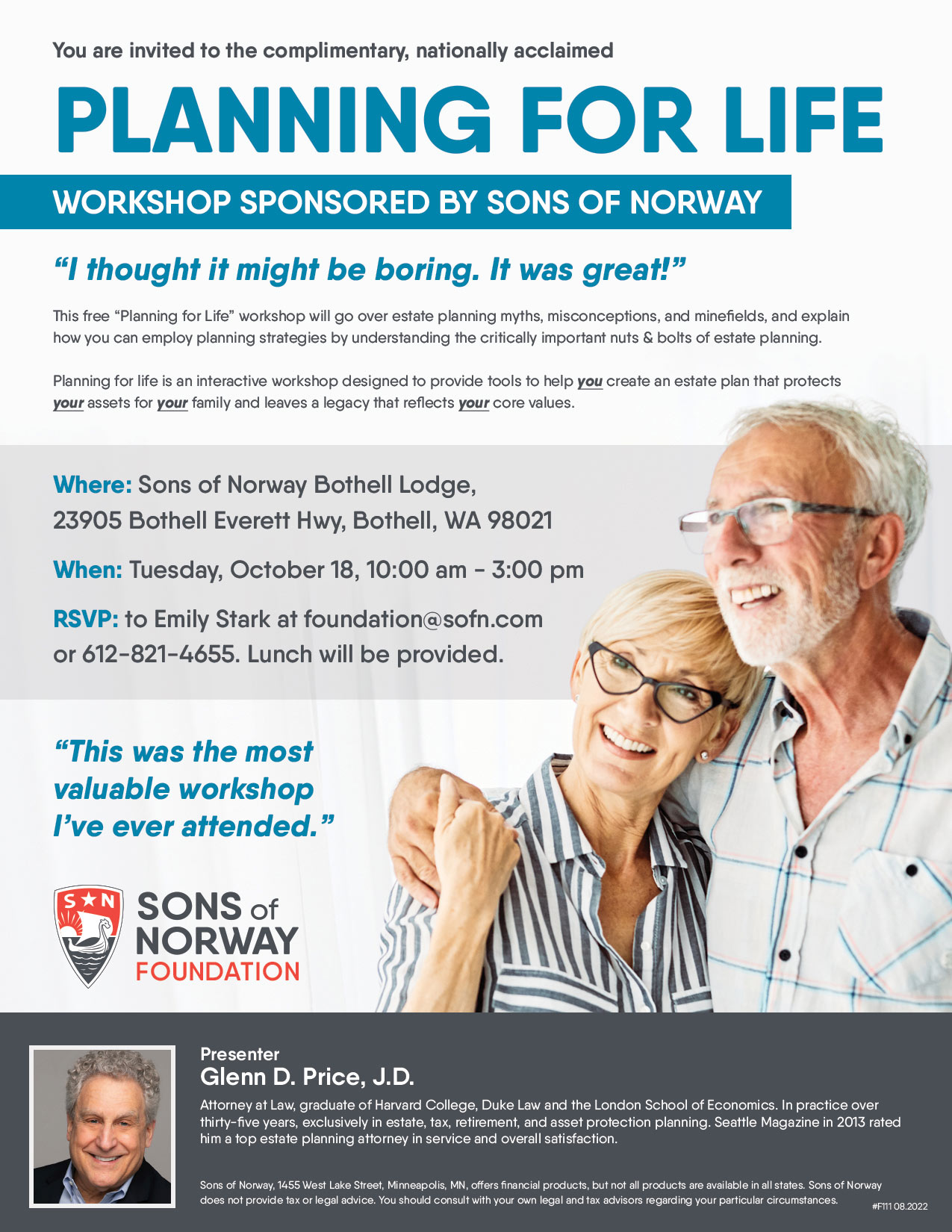 You are invited to the complimentary, nationally acclaimed

PLANNING FOR LIFE

WORKSHOP SPONSORED BY SONS OF NORWAY

“I thought it might be boring. It was great!”

This free “Planning for Life” workshop will go over estate planning myths, misconceptions, and minefields, and explain how you can employ planning strategies by understanding the critically important nuts & bolts of estate planning.

Planning for life is an interactive workshop designed to provide tools to help you create an estate plan that protects your assets for your family and leaves a legacy that reflects your core values.

Where: Sons of Norway Bothell Lodge, 23905 Bothell Everett Hwy, Bothell, WA 98021

When: Tuesday, October 18, 10:00 am - 3:00 pm

RSVP: to Emily Stark at foundation@sofn.com or 612-821-4655. Lunch will be provided.

“This was the most valuable workshop I’ve ever attended.”

S N

SONS of NORWAY FOUNDATION

Presenter
Glenn D. Price, J.D.

Attorney at Law, graduate of Harvard College, Duke Law and the London School of Economics. In practice over thirty-five years, exclusively in estate, tax, retirement, and asset protection planning. Seattle Magazine in 2013 rated him a top estate planning attorney in service and overall satisfaction.

Sons of Norway, 1455 West Lake Street, Minneapolis, MN, offers financial products, but not all products are available in all states. Sons of Norway does not provide tax or legal advice. You should consult with your own legal and tax advisors regarding your particular circumstances.

#F111 08.2022